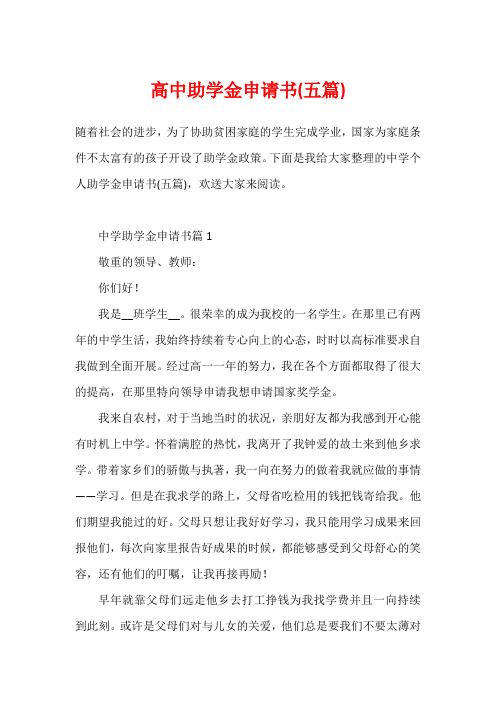 高中助学金申请书(五篇)

随着社会的进步，为了协助贫困家庭的学生完成学业，国家为家庭条件不太富有的孩子开设了助学金政策。下面是我给大家整理的中学个人助学金申请书(五篇)，欢送大家来阅读。

中学助学金申请书篇 1

敬重的领导、教师：

你们好！

我是__班学生__。很荣幸的成为我校的一名学生。在那里已有两年的中学生活，我始终持续着专心向上的心态，时时以高标准要求自我做到全面开展。经过高一一年的努力，我在各个方面都取得了很大的提高，在那里特向领导申请我想申请国家奖学金。

我来自农村，对于当地当时的状况，亲朋好友都为我感到开心能有时机上中学。怀着满腔的热忱，我离开了我钟爱的故土来到他乡求学。带着家乡们的骄傲与执著，我一向在努力的做着我就应做的事情——学习。但是在我求学的路上，父母省吃检用的钱把钱寄给我。他们期望我能过的好。父母只想让我好好学习，我只能用学习成果来回报他们，每次向家里报告好成果的时候，都能够感受到父母舒心的笑容，还有他们的叮嘱，让我再接再励！

早年就靠父母们远走他乡去打工挣钱为我找学费并且一向持续到此刻。或许是父母们对与儿女的关爱，他们总是要我们不要太薄对